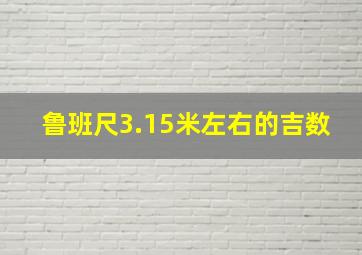 鲁班尺3.15米左右的吉数